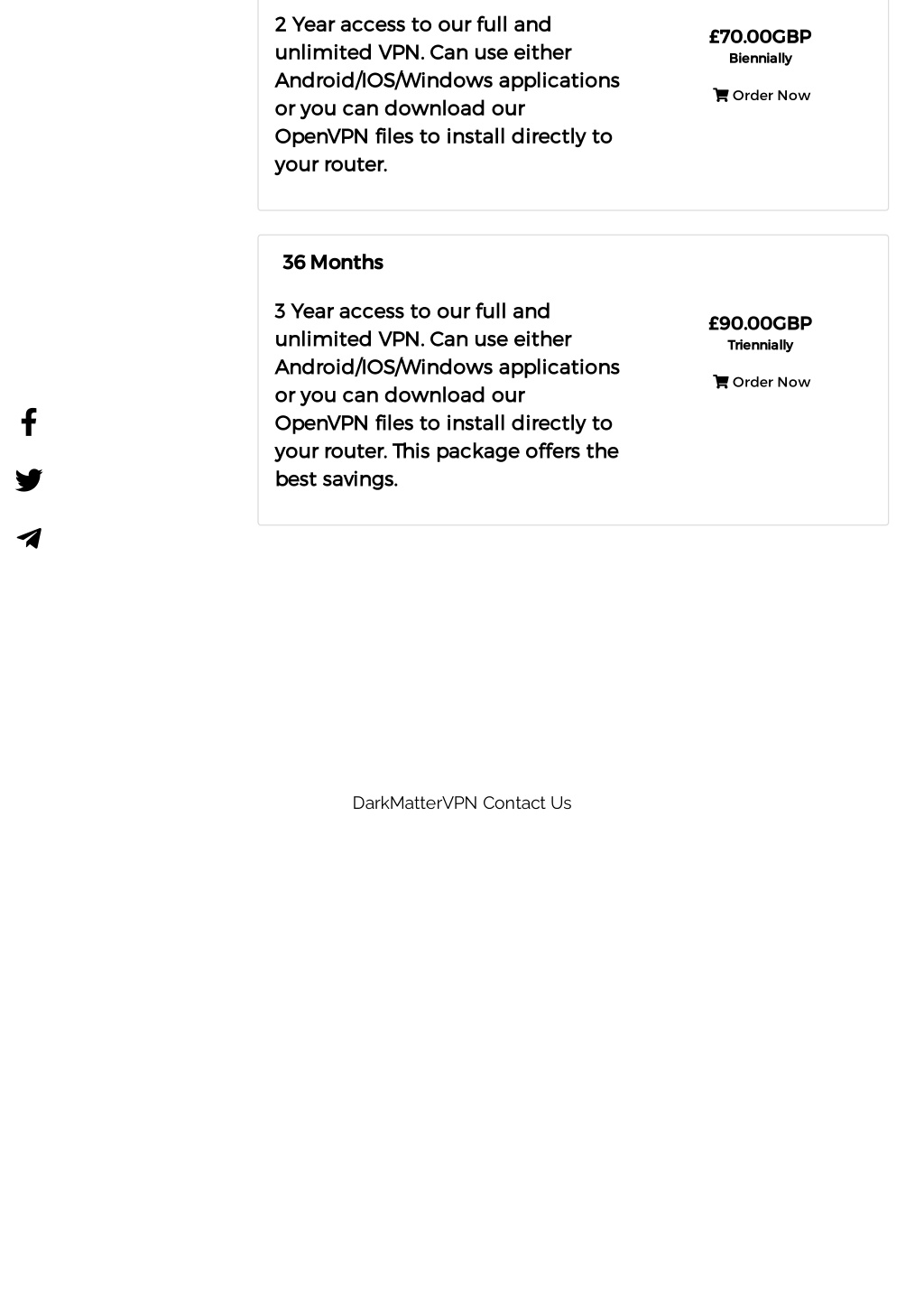 2 Year access to our full and unlimited VPN. Can use either Android/IOS/Windows applications or you can download our OpenVPN files to install directly to your router.

£70.00GBP
Biennially

Order Now

36 Months

3 Year access to our full and unlimited VPN. Can use either Android/IOS/Windows applications or you can download our OpenVPN files to install directly to your router. This package offers the best savings.

£90.00GBP
Triennially

Order Now

DarkMatterVPN Contact Us